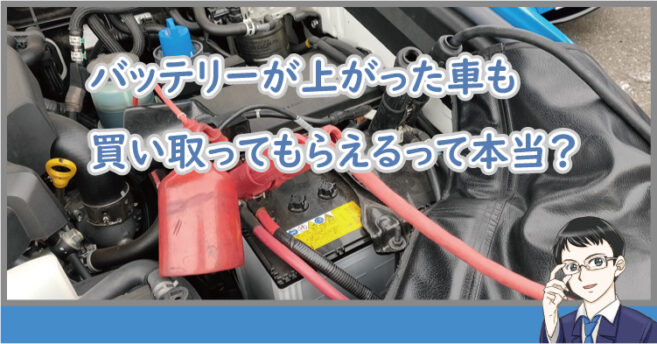 バッテリーが上がった車も
買い取ってもらえるって本当？